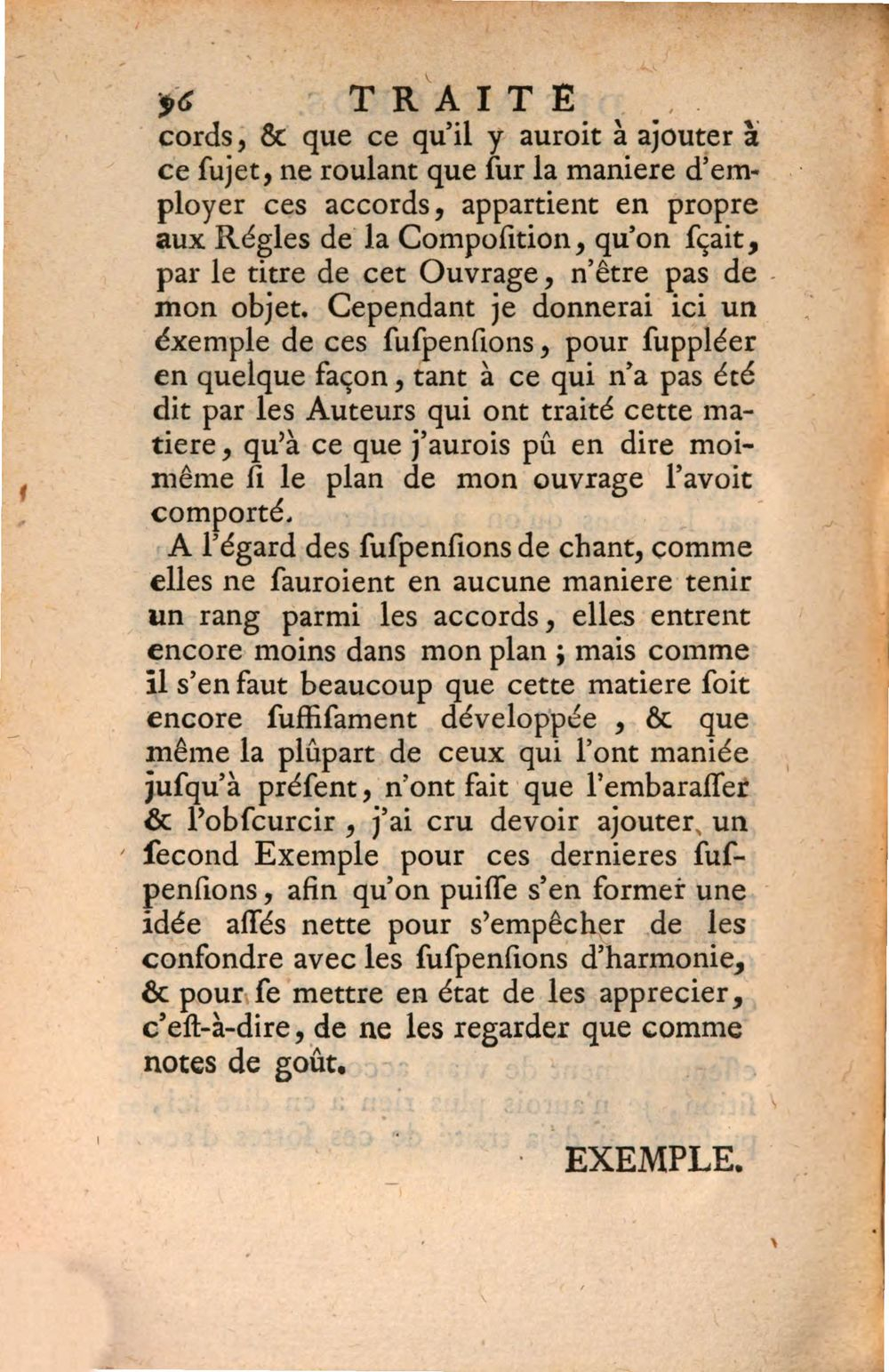 96 TRAITÉ

cords, & que ce qu'il y auroit à ajouter à ce ſujet, ne roulant que ſur la maniere d'employer ces accords, appartient en propre aux Régles de la Compoſition, qu'on ſçait, par le titre de cet Ouvrage, n'être pas de mon objet. Cependant je donnerai ici un éxemple de ces ſuſpenſions, pour ſuppléer en quelque façon, tant à ce qui n'a pas été dit par les Auteurs qui ont traité cette matiere, qu'à ce que j'aurois pû en dire moi-même ſi le plan de mon ouvrage l'avoit comporté.

A l'égard des ſuſpenſions de chant, comme elles ne ſauroient en aucune maniere tenir un rang parmi les accords, elles entrent encore moins dans mon plan ; mais comme il s'en faut beaucoup que cette matiere ſoit encore ſuffiſament développée , & que même la plûpart de ceux qui l'ont maniée juſqu'à préſent, n'ont fait que l'embaraſſer & l'obſcurcir , j'ai cru devoir ajouter un ſecond Exemple pour ces dernieres ſuſpenſions, afin qu'on puiſſe s'en former une idée aſſés nette pour s'empêcher de les confondre avec les ſuſpenſions d'harmonie, & pour ſe mettre en état de les apprecier, c'eſt-à-dire, de ne les regarder que comme notes de goût.

EXEMPLE.